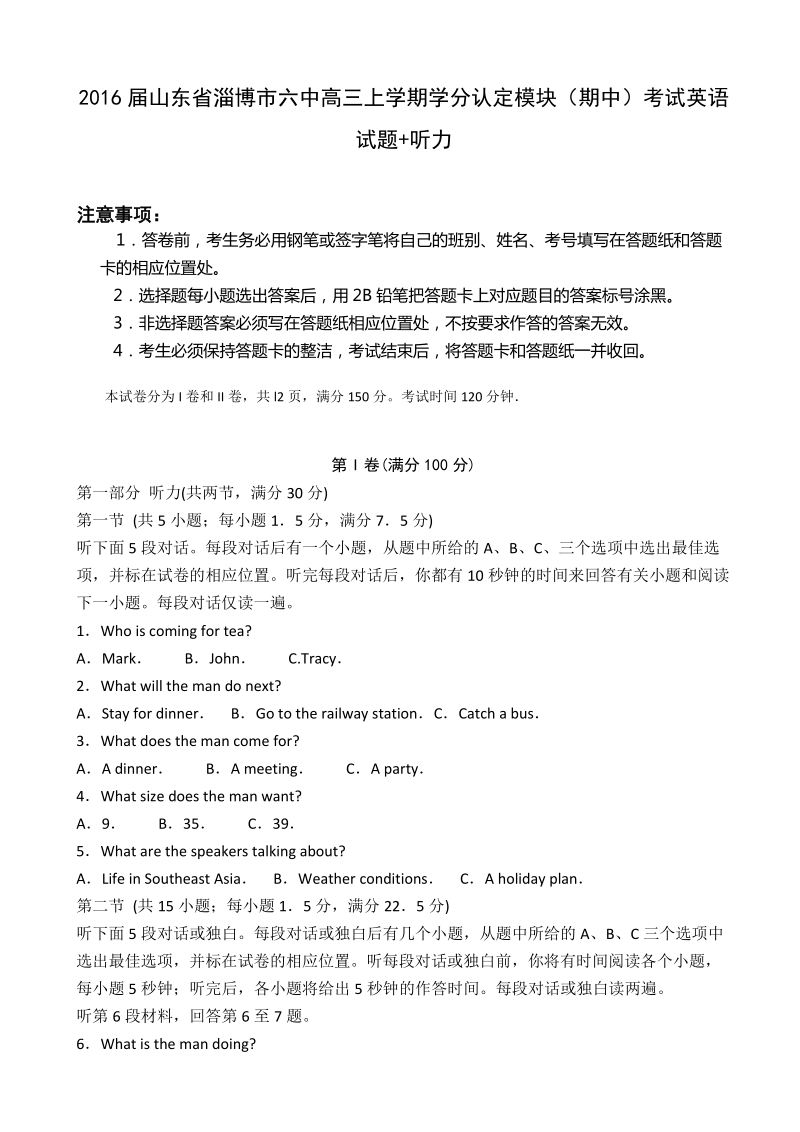 2016 届山东省淄博市六中高三上学期学分认定模块（期中）考试英语试题+听力

注意事项：

1．答卷前，考生务必用钢笔或签字笔将自己的班别、姓名、考号填写在答题纸和答题卡的相应位置处。

2．选择题每小题选出答案后，用 2B 铅笔把答题卡上对应题目的答案标号涂黑。

3．非选择题答案必须写在答题纸相应位置处，不按要求作答的答案无效。

4．考生必须保持答题卡的整洁，考试结束后，将答题卡和答题纸一并收回。

本试卷分为 I 卷和 II 卷，共 l2 页，满分 150 分。考试时间 120 分钟.

第 I 卷(满分 100 分)

第一部分 听力(共两节，满分 30 分)

第一节 (共 5 小题；每小题 1．5 分，满分 7．5 分)

听下面 5 段对话。每段对话后有一个小题，从题中所给的 A、B、C、三个选项中选出最佳选项，并标在试卷的相应位置。听完每段对话后，你都有 10 秒钟的时间来回答有关小题和阅读下一小题。每段对话仅读一遍。

1．Who is coming for tea?

A．Mark． B．John． C.Tracy．

2．What will the man do next?

A．Stay for dinner． B．Go to the railway station． C．Catch a bus．

3．What does the man come for?

A．A dinner． B．A meeting． C．A party．

4．What size does the man want?

A．9． B．35． C．39．

5．What are the speakers talking about?

A．Life in Southeast Asia． B．Weather conditions． C．A holiday plan．

第二节 (共 15 小题；每小题 1．5 分，满分 22．5 分)

听下面 5 段对话或独白。每段对话或独白后有几个小题，从题中所给的 A、B、C 三个选项中选出最佳选项，并标在试卷的相应位置。听每段对话或独白前，你将有时间阅读各个小题，每小题 5 秒钟；听完后，各小题将给出 5 秒钟的作答时间。每段对话或独白读两遍。

听第 6 段材料，回答第 6 至 7 题。

6．What is the man doing?